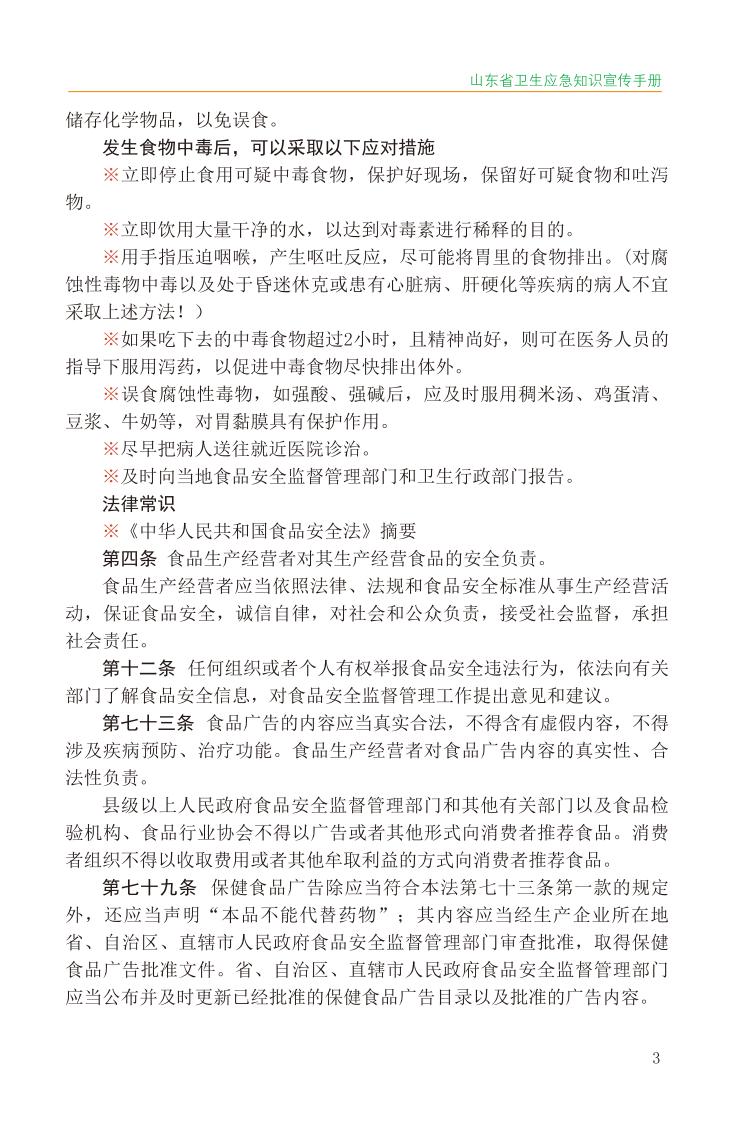 山东省卫生应急知识宣传手册

储存化学物品，以免误食。

发生食物中毒后，可以采取以下应对措施

※立即停止食用可疑中毒食物，保护好现场，保留好可疑食物和吐泻物。

※立即饮用大量干净的水，以达到对毒素进行稀释的目的。

※用手指压迫咽喉，产生呕吐反应，尽可能将胃里的食物排出。（对腐蚀性毒物中毒以及处于昏迷休克或患有心脏病、肝硬化等疾病的病人不宜采取上述方法！）

※如果吃下去的中毒食物超过2小时，且精神尚好，则可在医务人员的指导下服用泻药，以促进中毒食物尽快排出体外。

※误食腐蚀性毒物，如强酸、强碱后，应及时服用稠米汤、鸡蛋清、豆浆、牛奶等，对胃黏膜具有保护作用。

※尽早把病人送往就近医院诊治。

※及时向当地食品安全监督管理部门和卫生行政部门报告。

法律常识

※《中华人民共和国食品安全法》摘要

第四条 食品生产经营者对其生产经营食品的安全负责。

食品生产经营者应当依照法律、法规和食品安全标准从事生产经营活动，保证食品安全，诚信自律，对社会和公众负责，接受社会监督，承担社会责任。

第十二条 任何组织或者个人有权举报食品安全违法行为，依法向有关部门了解食品安全信息，对食品安全监督管理工作提出意见和建议。

第七十三条 食品广告的内容应当真实合法，不得含有虚假内容，不得涉及疾病预防、治疗功能。食品生产经营者对食品广告内容的真实性、合法性负责。

县级以上人民政府食品安全监督管理部门和其他有关部门以及食品检验机构、食品行业协会不得以广告或者其他形式向消费者推荐食品。消费者组织不得以收取费用或者其他牟取利益的方式向消费者推荐食品。

第七十九条 保健食品广告除应当符合本法第七十三条第一款的规定外，还应当声明“本品不能代替药物”；其内容应当经生产企业所在地省、自治区、直辖市人民政府食品安全监督管理部门审查批准，取得保健食品广告批准文件。省、自治区、直辖市人民政府食品安全监督管理部门应当公布并及时更新已经批准的保健食品广告目录以及批准的广告内容。

3